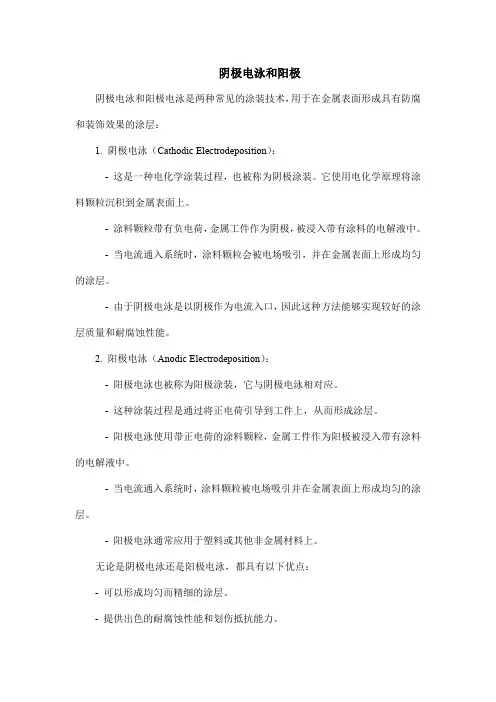 阴极电泳和阳极

阴极电泳和阳极电泳是两种常见的涂装技术，用于在金属表面形成具有防腐和装饰效果的涂层：

1. 阴极电泳（Cathodic Electrodeposition）：

- 这是一种电化学涂装过程，也被称为阴极涂装。它使用电化学原理将涂料颗粒沉积到金属表面上。

- 涂料颗粒带有负电荷，金属工件作为阴极，被浸入带有涂料的电解液中。

- 当电流通入系统时，涂料颗粒会被电场吸引，并在金属表面上形成均匀的涂层。

- 由于阴极电泳是以阴极作为电流入口，因此这种方法能够实现较好的涂层质量和耐腐蚀性能。

2. 阳极电泳（Anodic Electrodeposition）：

- 阳极电泳也被称为阳极涂装，它与阴极电泳相对应。

- 这种涂装过程是通过将正电荷引导到工件上，从而形成涂层。

- 阳极电泳使用带正电荷的涂料颗粒，金属工件作为阳极被浸入带有涂料的电解液中。

- 当电流通入系统时，涂料颗粒被电场吸引并在金属表面上形成均匀的涂层。

- 阳极电泳通常应用于塑料或其他非金属材料上。

无论是阴极电泳还是阳极电泳，都具有以下优点：

- 可以形成均匀而精细的涂层。

- 提供出色的耐腐蚀性能和划伤抵抗能力。